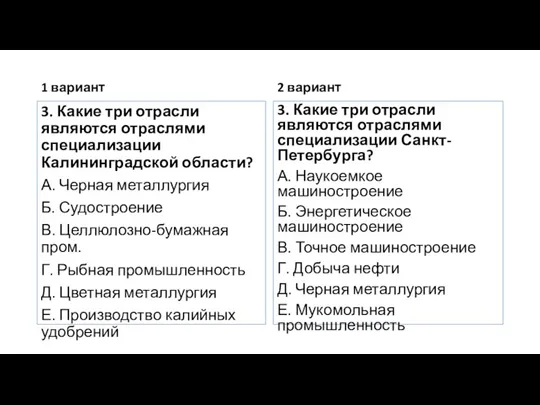 1 вариант

3. Какие три отрасли являются отраслями специализации Калининградской области?

А. Черная металлургия

Б. Судостроение

В. Целлюлозно-бумажная пром.

Г. Рыбная промышленность

Д. Цветная металлургия

Е. Производство калийных удобрений

2 вариант

3. Какие три отрасли являются отраслями специализации Санкт-Петербурга?

А. Наукоемкое машиностроение

Б. Энергетическое машиностроение

В. Точное машиностроение

Г. Добыча нефти

Д. Черная металлургия

Е. Мукомольная промышленность